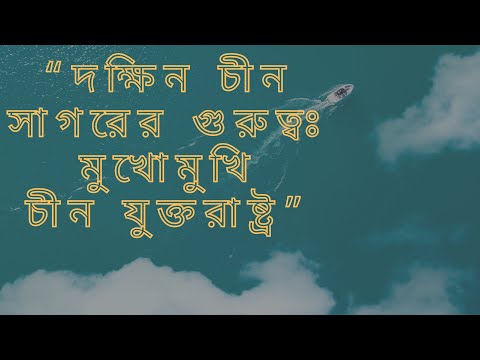 "দক্ষিন চীন সাগরের গুরুত্বঃ মুখোমুখি চীন যুক্তরাষ্ট্র"